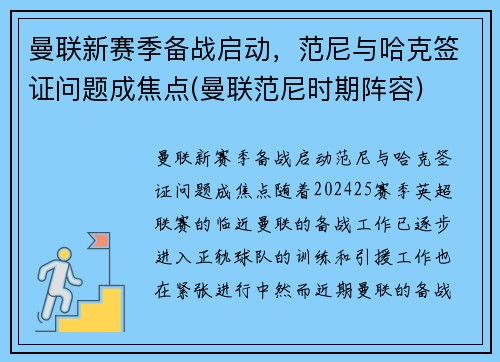 曼联新赛季备战启动，范尼与哈克签证问题成焦点(曼联范尼时期阵容)

曼联新赛季备战启动范尼与哈克签证问题成焦点随着202425赛季英超联赛的临近曼联的备战工作已逐步进入正轨球队的训练和引援工作也在紧张进行中然而近期曼联的备战